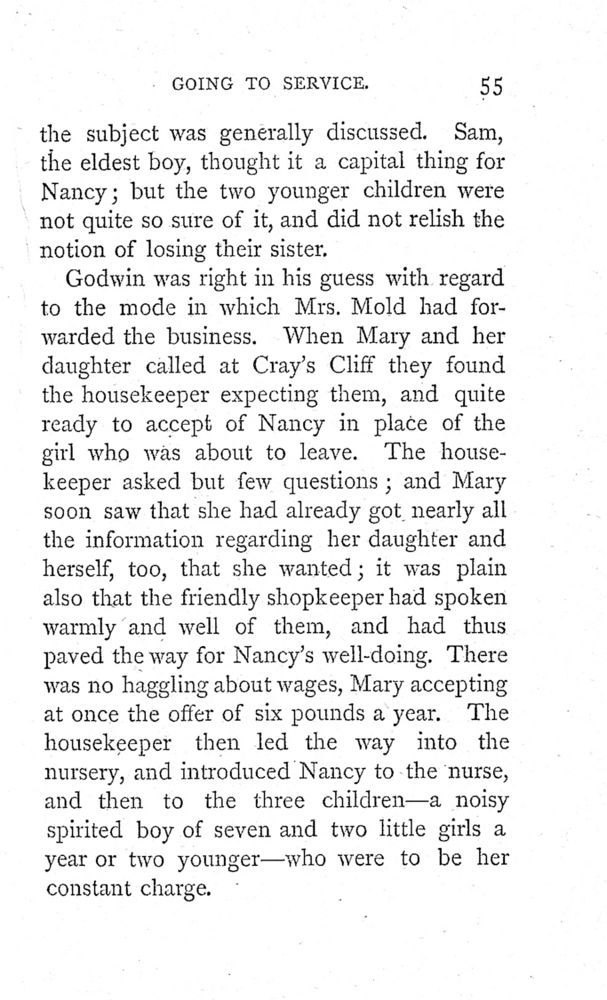 GOING TO SERVICE. 55

the subject was generally discussed. Sam, the eldest boy, thought it a capital thing for Nancy; but the two younger children were not quite so sure of it, and did not relish the notion of losing their sister.

Godwin was right in his guess with regard to the mode in which Mrs. Mold had forwarded the business. When Mary and her daughter called at Cray's Cliff they found the housekeeper expecting them, and quite ready to accept of Nancy in place of the girl who was about to leave. The housekeeper asked but few questions; and Mary soon saw that she had already got nearly all the information regarding her daughter and herself, too, that she wanted; it was plain also that the friendly shopkeeper had spoken warmly and well of them, and had thus paved the way for Nancy's well-doing. There was no haggling about wages, Mary accepting at once the offer of six pounds a year. The housekeeper then led the way into the nursery, and introduced Nancy to the nurse, and then to the three children—a noisy spirited boy of seven and two little girls a year or two younger—who were to be her constant charge.